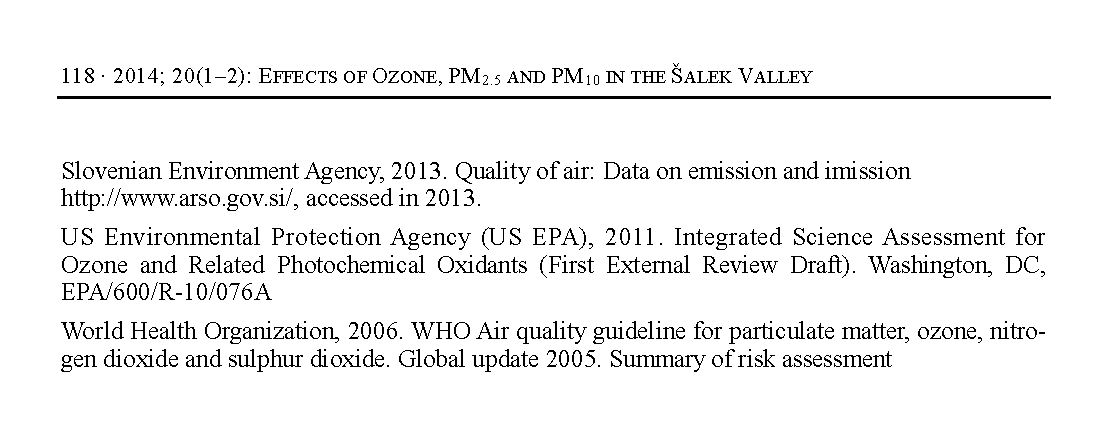 118 · 2014; 20(1–2): Effects of Ozone, $PM_{2.5}$ and $PM_{10}$ in the Šalek Valley

Slovenian Environment Agency, 2013. Quality of air: Data on emission and imission http://www.arso.gov.si/, accessed in 2013.

US Environmental Protection Agency (US EPA), 2011. Integrated Science Assessment for Ozone and Related Photochemical Oxidants (First External Review Draft). Washington, DC, EPA/600/R-10/076A

World Health Organization, 2006. WHO Air quality guideline for particulate matter, ozone, nitrogen dioxide and sulphur dioxide. Global update 2005. Summary of risk assessment